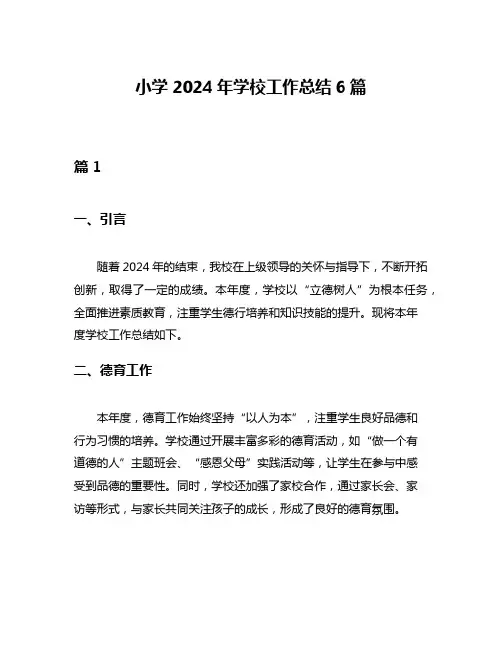 小学 2024 年学校工作总结 6 篇

篇 1

一、引言

随着 2024 年的结束，我校在上级领导的关怀与指导下，不断开拓创新，取得了一定的成绩。本年度，学校以“立德树人”为根本任务，全面推进素质教育，注重学生德行培养和知识技能的提升。现将本年度学校工作总结如下。

二、德育工作

本年度，德育工作始终坚持“以人为本”，注重学生良好品德和行为习惯的培养。学校通过开展丰富多彩的德育活动，如“做一个有道德的人”主题班会、“感恩父母”实践活动等，让学生在参与中感受到品德的重要性。同时，学校还加强了家校合作，通过家长会、家访等形式，与家长共同关注孩子的成长，形成了良好的德育氛围。